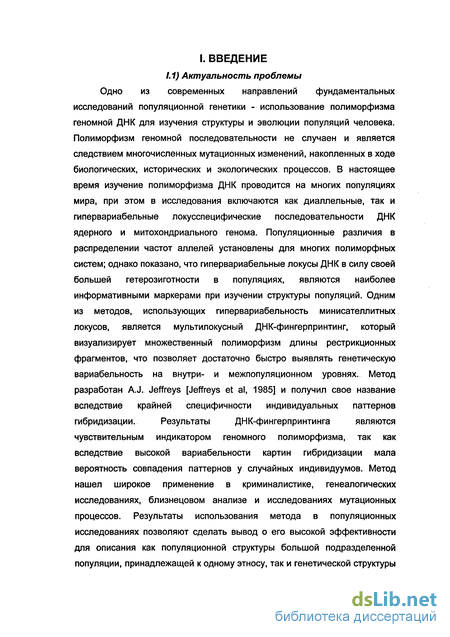 I. ВВЕДЕНИЕ

I.1) Актуальность проблемы

Одно из современных направлений фундаментальных исследований популяционной генетики - использование полиморфизма геномной ДНК для изучения структуры и эволюции популяций человека. Полиморфизм геномной последовательности не случаен и является следствием многочисленных мутационных изменений, накопленных в ходе биологических, исторических и экологических процессов. В настоящее время изучение полиморфизма ДНК проводится на многих популяциях мира, при этом в исследования включаются как диаллельные, так и гипервариабельные локусспецифические последовательности ДНК ядерного и митохондриального генома. Популяционные различия в распределении частот аллелей установлены для многих полиморфных систем; однако показано, что гипервариабельные локусы ДНК в силу своей большей гетерозиготности в популяциях, являются наиболее информативными маркерами при изучении структуры популяций. Одним из методов, использующих гипервариабельность минисателлитных локусов, является мультилокусный ДНК-фингерпринтинг, который визуализирует множественный полиморфизм длины рестрикционных фрагментов, что позволяет достаточно быстро выявлять генетическую вариабельность на внутри- и межпопуляционном уровнях. Метод разработан A.J. Jeffreys [Jeffreys et al, 1985] и получил свое название вследствие крайней специфичности индивидуальных паттернов гибридизации. Результаты ДНК-фингерпринтинга являются чувствительным индикатором геномного полиморфизма, так как вследствие высокой вариабельности картин гибридизации мала вероятность совпадения паттернов у случайных индивидуумов. Метод нашел широкое применение в криминалистике, генеалогических исследованиях, близнецовом анализе и исследованиях мутационных процессов. Результаты использования метода в популяционных исследованиях позволяют сделать вывод о его высокой эффективности для описания как популяционной структуры большой подразделенной популяции, принадлежащей к одному этносу, так и генетической структуры

dsLib.net
библиотека диссертаций